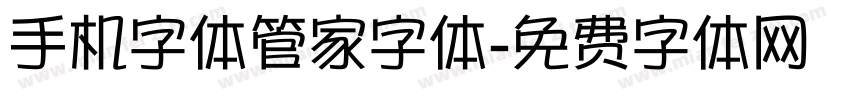 手机字体管家字体-免费字体网